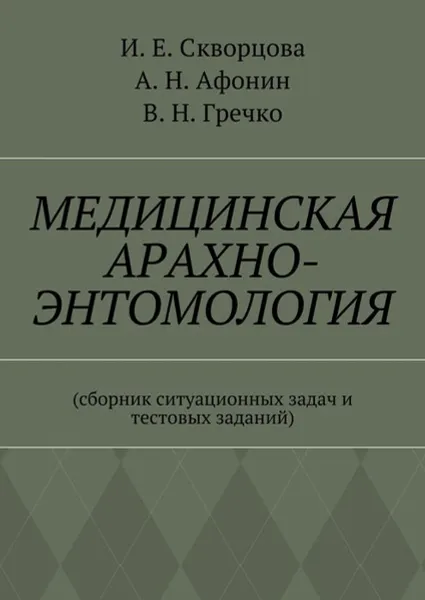 И. Е. Скворцова
А. Н. Афонин
В. Н. Гречко

МЕДИЦИНСКАЯ АРАХНО-ЭНТОМОЛОГИЯ

(сборник ситуационных задач и тестовых заданий)